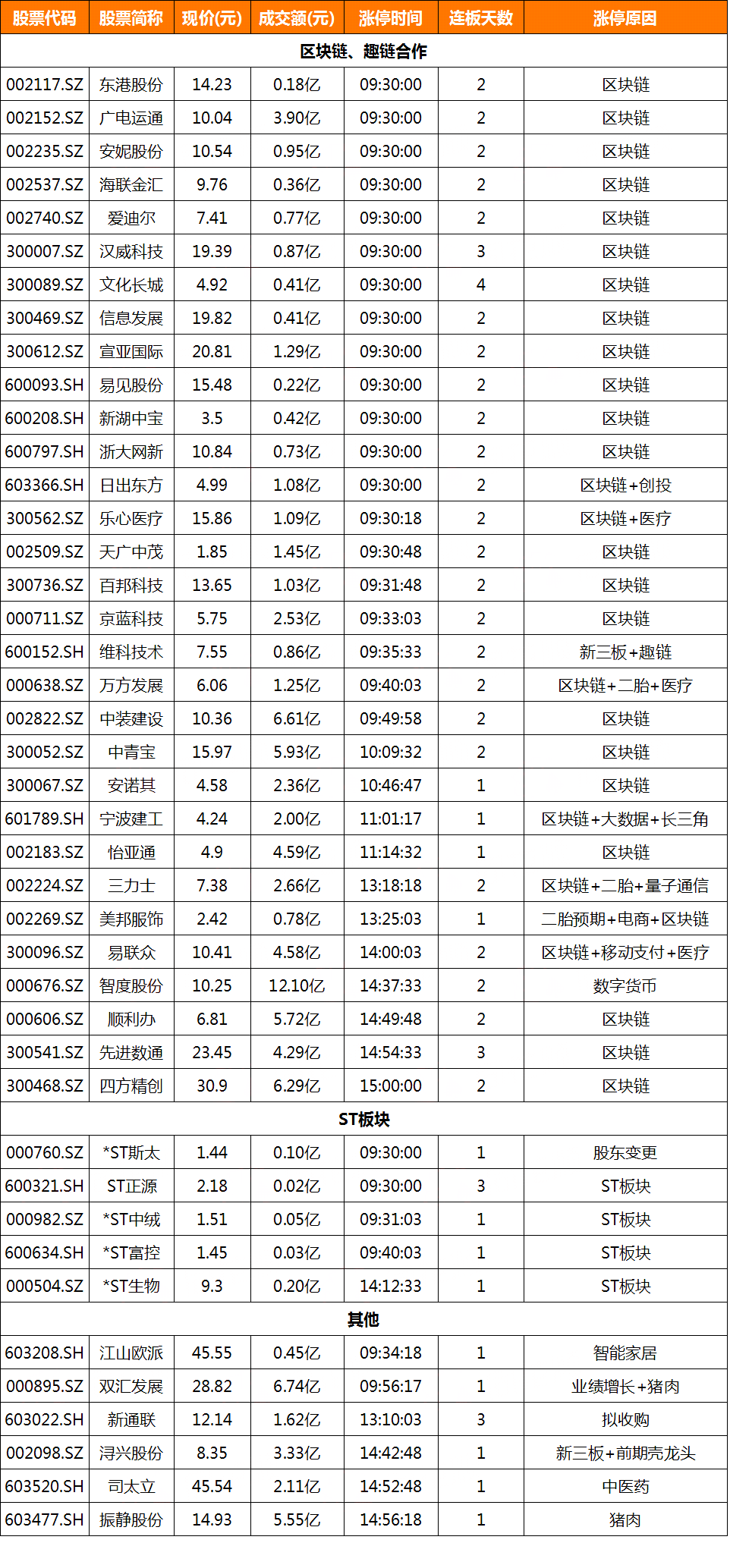 | 股票代码 | 股票简称 | 现价(元) | 成交额(元) | 涨停时间 | 连板天数 | 涨停原因 |
|---|---|---|---|---|---|---|
| 区块链、趣链合作 | | | | | | |
| 002117.SZ | 东港股份 | 14.23 | 0.18亿 | 09:30:00 | 2 | 区块链 |
| 002152.SZ | 广电运通 | 10.04 | 3.90亿 | 09:30:00 | 2 | 区块链 |
| 002235.SZ | 安妮股份 | 10.54 | 0.95亿 | 09:30:00 | 2 | 区块链 |
| 002537.SZ | 海联金汇 | 9.76 | 0.36亿 | 09:30:00 | 2 | 区块链 |
| 002740.SZ | 爱迪尔 | 7.41 | 0.77亿 | 09:30:00 | 2 | 区块链 |
| 300007.SZ | 汉威科技 | 19.39 | 0.87亿 | 09:30:00 | 3 | 区块链 |
| 300089.SZ | 文化长城 | 4.92 | 0.41亿 | 09:30:00 | 4 | 区块链 |
| 300469.SZ | 信息发展 | 19.82 | 0.41亿 | 09:30:00 | 2 | 区块链 |
| 300612.SZ | 宣亚国际 | 20.81 | 1.29亿 | 09:30:00 | 2 | 区块链 |
| 600093.SH | 易见股份 | 15.48 | 0.22亿 | 09:30:00 | 2 | 区块链 |
| 600208.SH | 新湖中宝 | 3.5 | 0.42亿 | 09:30:00 | 2 | 区块链 |
| 600797.SH | 浙大网新 | 10.84 | 0.73亿 | 09:30:00 | 2 | 区块链 |
| 603366.SH | 日出东方 | 4.99 | 1.08亿 | 09:30:00 | 2 | 区块链+创投 |
| 300562.SZ | 乐心医疗 | 15.86 | 1.09亿 | 09:30:18 | 2 | 区块链+医疗 |
| 002509.SZ | 天广中茂 | 1.85 | 1.45亿 | 09:30:48 | 2 | 区块链 |
| 300736.SZ | 百邦科技 | 13.65 | 1.03亿 | 09:31:48 | 2 | 区块链 |
| 000711.SZ | 京蓝科技 | 5.75 | 2.53亿 | 09:33:03 | 2 | 区块链 |
| 600152.SH | 维科技术 | 7.55 | 0.86亿 | 09:35:33 | 2 | 新三板+趣链 |
| 000638.SZ | 万方发展 | 6.06 | 1.25亿 | 09:40:03 | 2 | 区块链+二胎+医疗 |
| 002822.SZ | 中装建设 | 10.36 | 6.61亿 | 09:49:58 | 2 | 区块链 |
| 300052.SZ | 中青宝 | 15.97 | 5.93亿 | 10:09:32 | 2 | 区块链 |
| 300067.SZ | 安诺其 | 4.58 | 2.36亿 | 10:46:47 | 1 | 区块链 |
| 601789.SH | 宁波建工 | 4.24 | 2.00亿 | 11:01:17 | 1 | 区块链+大数据+长三角 |
| 002183.SZ | 怡亚通 | 4.9 | 4.59亿 | 11:14:32 | 1 | 区块链 |
| 002224.SZ | 三力士 | 7.38 | 2.66亿 | 13:18:18 | 2 | 区块链+二胎+量子通信 |
| 002269.SZ | 美邦服饰 | 2.42 | 0.78亿 | 13:25:03 | 1 | 二胎预期+电商+区块链 |
| 300096.SZ | 易联众 | 10.41 | 4.58亿 | 14:00:03 | 2 | 区块链+移动支付+医疗 |
| 000676.SZ | 智度股份 | 10.25 | 12.10亿 | 14:37:33 | 2 | 数字货币 |
| 000606.SZ | 顺利办 | 6.81 | 5.72亿 | 14:49:48 | 2 | 区块链 |
| 300541.SZ | 先进数通 | 23.45 | 4.29亿 | 14:54:33 | 3 | 区块链 |
| 300468.SZ | 四方精创 | 30.9 | 6.29亿 | 15:00:00 | 2 | 区块链 |
| ST板块 | | | | | | |
| 000760.SZ | *ST斯太 | 1.44 | 0.10亿 | 09:30:00 | 1 | 股东变更 |
| 600321.SH | ST正源 | 2.18 | 0.02亿 | 09:30:00 | 3 | ST板块 |
| 000982.SZ | *ST中绒 | 1.51 | 0.05亿 | 09:31:03 | 1 | ST板块 |
| 600634.SH | *ST富控 | 1.45 | 0.03亿 | 09:40:03 | 1 | ST板块 |
| 000504.SZ | *ST生物 | 9.3 | 0.20亿 | 14:12:33 | 1 | ST板块 |
| 其他 | | | | | | |
| 603208.SH | 江山欧派 | 45.55 | 0.45亿 | 09:34:18 | 1 | 智能家居 |
| 000895.SZ | 双汇发展 | 28.82 | 6.74亿 | 09:56:17 | 1 | 业绩增长+猪肉 |
| 603022.SH | 新通联 | 12.14 | 1.62亿 | 13:10:03 | 3 | 拟收购 |
| 002098.SZ | 浔兴股份 | 8.35 | 3.33亿 | 14:42:48 | 1 | 新三板+前期壳龙头 |
| 603520.SH | 司太立 | 45.54 | 2.11亿 | 14:52:48 | 1 | 中医药 |
| 603477.SH | 振静股份 | 14.93 | 5.55亿 | 14:56:18 | 1 | 猪肉 |